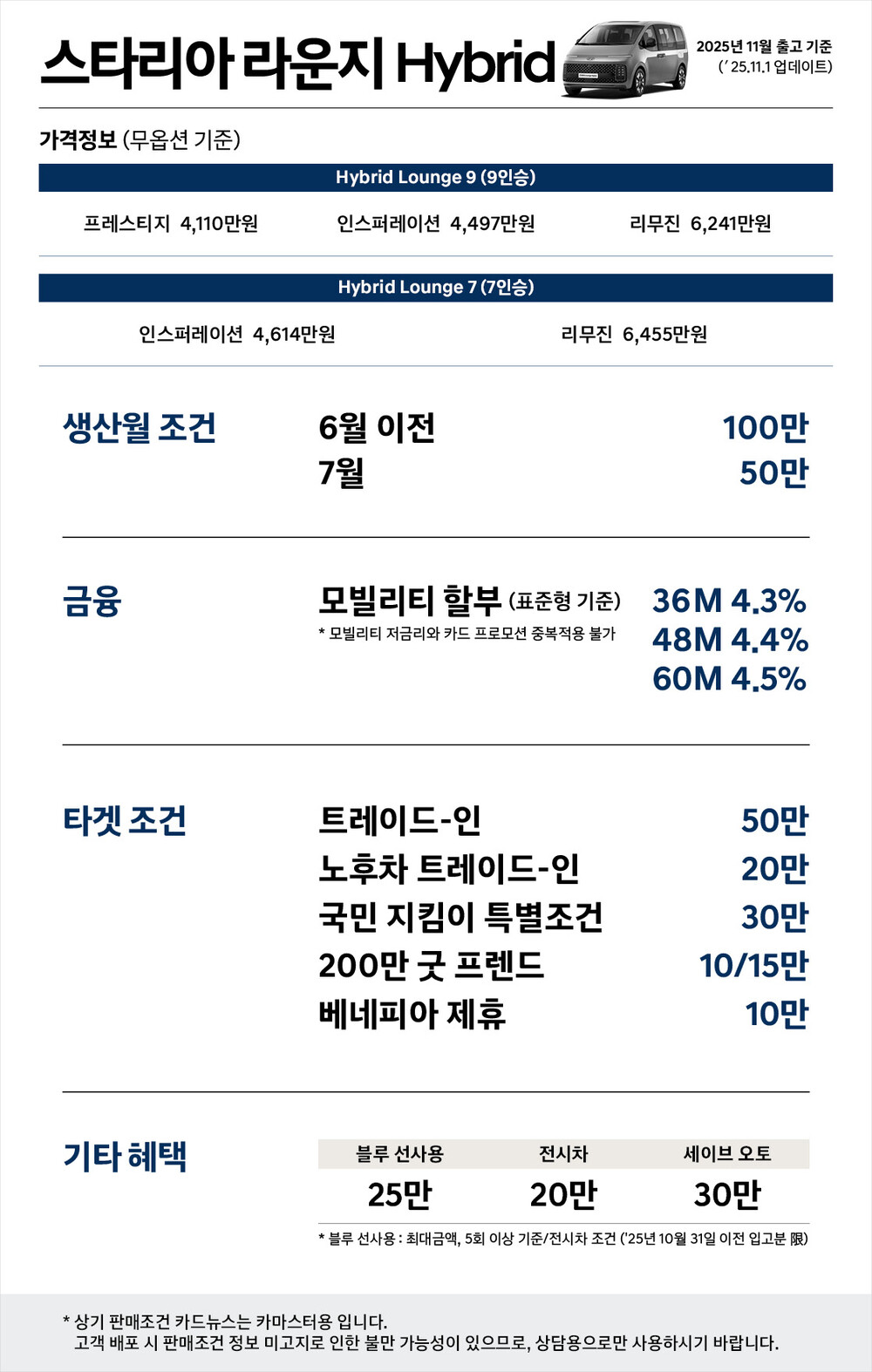 스타리아 라운지 Hybrid

2025년 11월 출고 기준
(' 25.11.1 업데이트)

가격정보 (무옵션 기준)

Hybrid Lounge 9 (9인승)

프레스티지 4,110만원 인스퍼레이션 4,497만원 리무진 6,241만원

Hybrid Lounge 7 (7인승)

인스퍼레이션 4,614만원 리무진 6,455만원

생산월 조건

6월 이전 100만
7월 50만

금융

모빌리티 할부 (표준형 기준)
* 모빌리티 저금리와 카드 프로모션 중복적용 불가

36M 4.3%
48M 4.4%
60M 4.5%

타겟 조건

트레이드-인 50만
노후차 트레이드-인 20만
국민 지킴이 특별조건 30만
200만 굿 프렌드 10/15만
베네피아 제휴 10만

기타 혜택

| 블루 선사용 | 전시차 | 세이브 오토 |
|---|---|---|
| 25만 | 20만 | 30만 |

* 블루 선사용 : 최대금액, 5회 이상 기준/전시차 조건 ('25년 10월 31일 이전 입고분 限)

* 상기 판매조건 카드뉴스는 카마스터용 입니다.
고객 배포 시 판매조건 정보 미고지로 인한 불만 가능성이 있으므로, 상담용으로만 사용하시기 바랍니다.